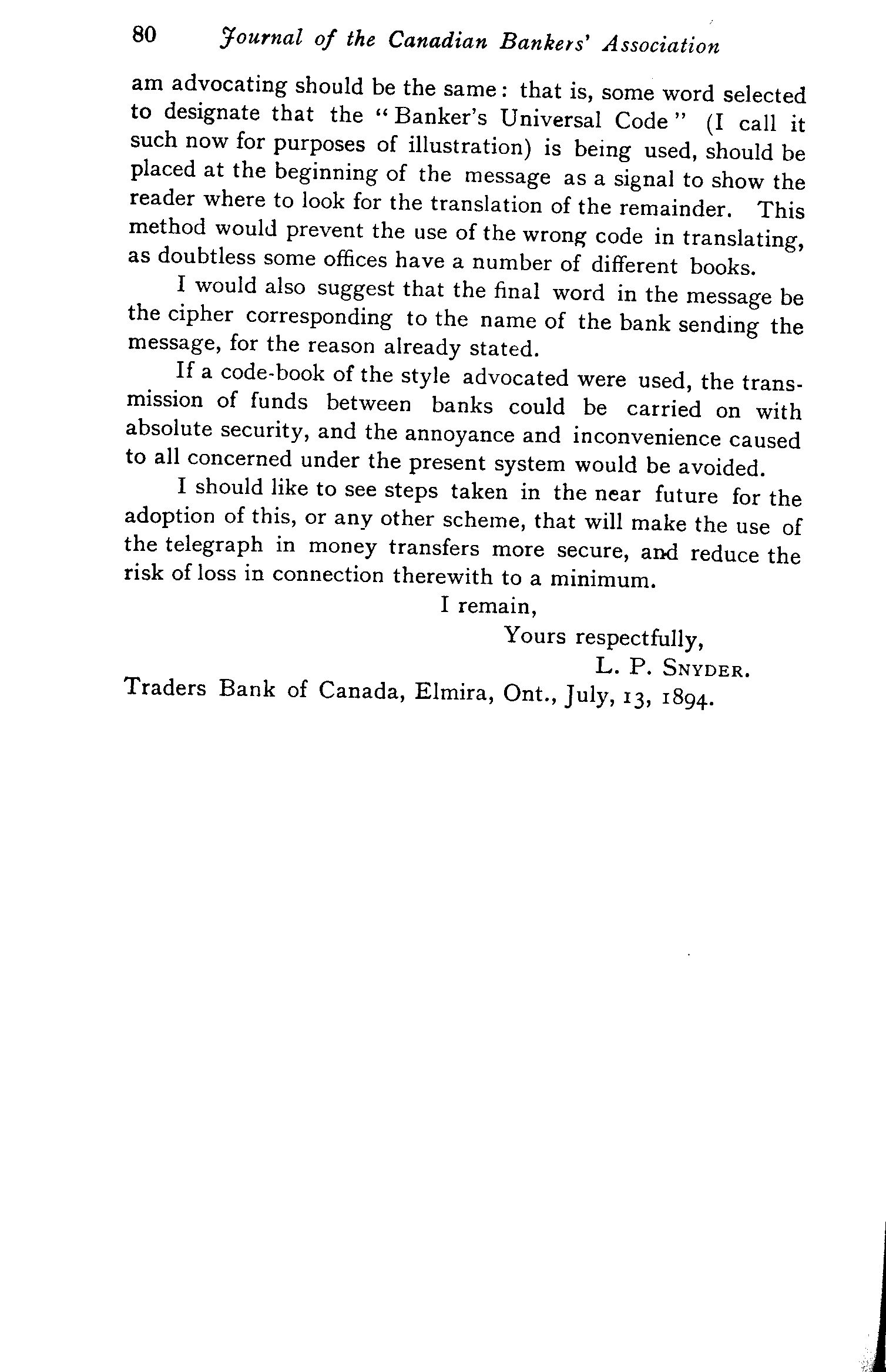 80 Journal of the Canadian Bankers' Association

am advocating should be the same: that is, some word selected to designate that the "Banker's Universal Code" (I call it such now for purposes of illustration) is being used, should be placed at the beginning of the message as a signal to show the reader where to look for the translation of the remainder. This method would prevent the use of the wrong code in translating, as doubtless some offices have a number of different books.

I would also suggest that the final word in the message be the cipher corresponding to the name of the bank sending the message, for the reason already stated.

If a code-book of the style advocated were used, the transmission of funds between banks could be carried on with absolute security, and the annoyance and inconvenience caused to all concerned under the present system would be avoided.

I should like to see steps taken in the near future for the adoption of this, or any other scheme, that will make the use of the telegraph in money transfers more secure, and reduce the risk of loss in connection therewith to a minimum.

I remain,

Yours respectfully,

L. P. SNYDER.

Traders Bank of Canada, Elmira, Ont., July, 13, 1894.